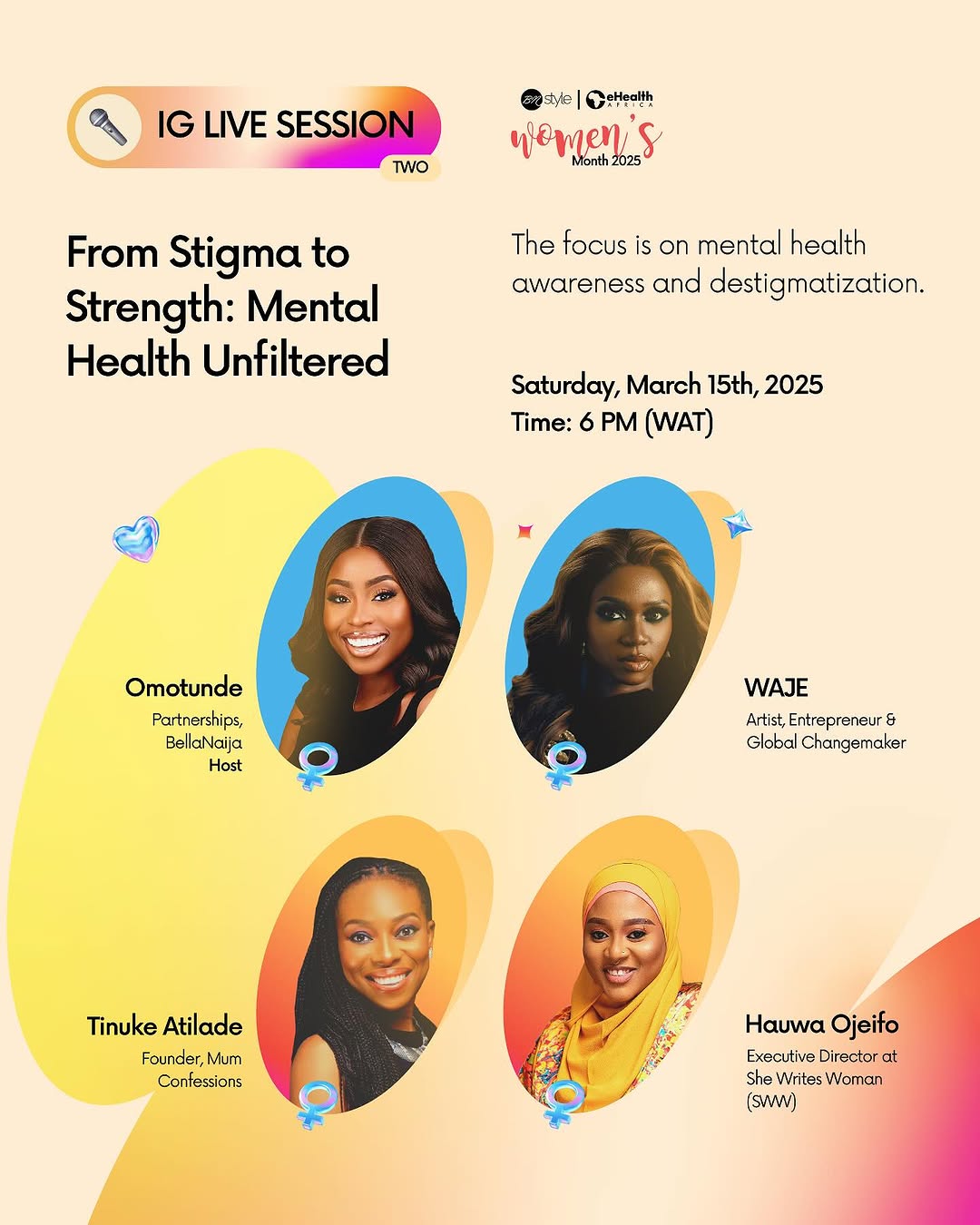 IG LIVE SESSION
TWO

BN style | eHealth AFRICA
women's
Month 2025

From Stigma to Strength: Mental Health Unfiltered

The focus is on mental health awareness and destigmatization.

Saturday, March 15th, 2025
Time: 6 PM (WAT)

Omotunde
Partnerships, BellaNaija
Host

WAJE
Artist, Entrepreneur & Global Changemaker

Tinuke Atilade
Founder, Mum Confessions

Hauwa Ojeifo
Executive Director at She Writes Woman (SWW)